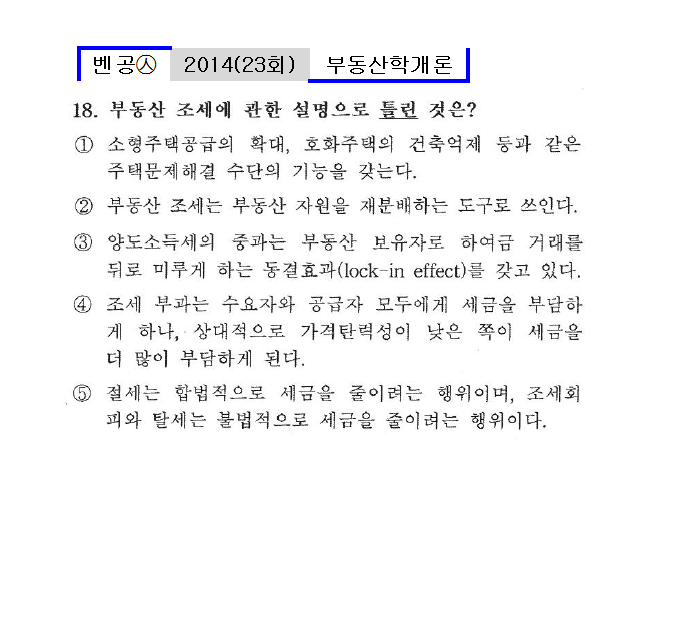 벤공㉦ 2014(23회) 부동산학개론

18. 부동산 조세에 관한 설명으로 틀린 것은?

① 소형주택공급의 확대, 호화주택의 건축억제 등과 같은 주택문제해결 수단의 기능을 갖는다.

② 부동산 조세는 부동산 자원을 재분배하는 도구로 쓰인다.

③ 양도소득세의 중과는 부동산 보유자로 하여금 거래를 뒤로 미루게 하는 동결효과(lock-in effect)를 갖고 있다.

④ 조세 부과는 수요자와 공급자 모두에게 세금을 부담하게 하나, 상대적으로 가격탄력성이 낮은 쪽이 세금을 더 많이 부담하게 된다.

⑤ 절세는 합법적으로 세금을 줄이려는 행위이며, 조세회피와 탈세는 불법적으로 세금을 줄이려는 행위이다.